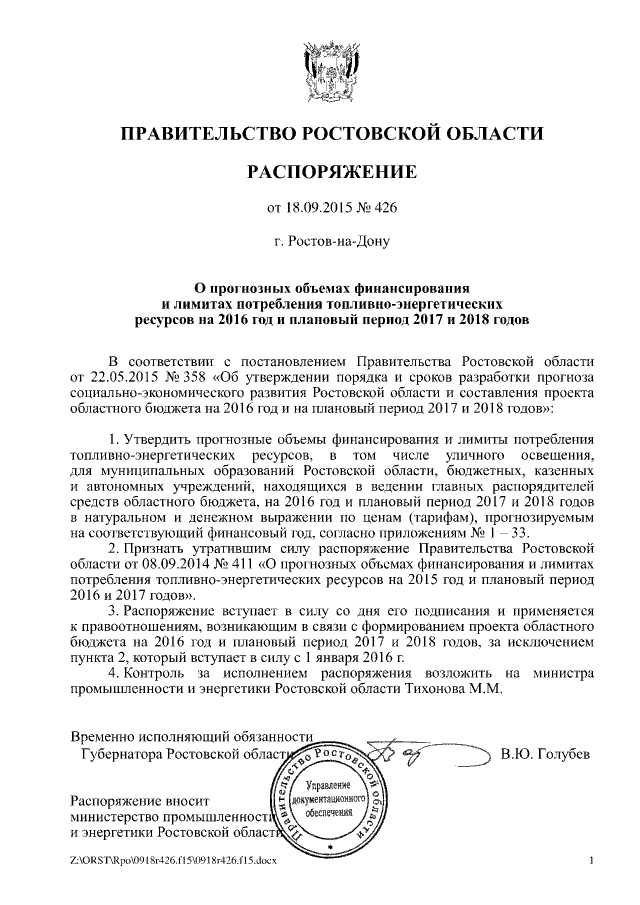 ПРАВИТЕЛЬСТВО РОСТОВСКОЙ ОБЛАСТИ

РАСПОРЯЖЕНИЕ

от 18.09.2015 № 426

г. Ростов-на-Дону

О прогнозных объемах финансирования и лимитах потребления топливно-энергетических ресурсов на 2016 год и плановый период 2017 и 2018 годов

В соответствии с постановлением Правительства Ростовской области от 22.05.2015 № 358 «Об утверждении порядка и сроков разработки прогноза социально-экономического развития Ростовской области и составления проекта областного бюджета на 2016 год и на плановый период 2017 и 2018 годов»:

1. Утвердить прогнозные объемы финансирования и лимиты потребления топливно-энергетических ресурсов, в том числе уличного освещения, для муниципальных образований Ростовской области, бюджетных, казенных и автономных учреждений, находящихся в ведении главных распорядителей средств областного бюджета, на 2016 год и плановый период 2017 и 2018 годов в натуральном и денежном выражении по ценам (тарифам), прогнозируемым на соответствующий финансовый год, согласно приложениям № 1 – 33.
2. Признать утратившим силу распоряжение Правительства Ростовской области от 08.09.2014 № 411 «О прогнозных объемах финансирования и лимитах потребления топливно-энергетических ресурсов на 2015 год и плановый период 2016 и 2017 годов».
3. Распоряжение вступает в силу со дня его подписания и применяется к правоотношениям, возникающим в связи с формированием проекта областного бюджета на 2016 год и плановый период 2017 и 2018 годов, за исключением пункта 2, который вступает в силу с 1 января 2016 г.
4. Контроль за исполнением распоряжения возложить на министра промышленности и энергетики Ростовской области Тихонова М.М.

Временно исполняющий обязанности Губернатора Ростовской области В.Ю. Голубев

Правительство Ростовской области Управление документационного обеспечения

Распоряжение вносит министерство промышленности и энергетики Ростовской области

Z:\ORST\Rpo\0918r426.f15\0918r426.f15.docx 1